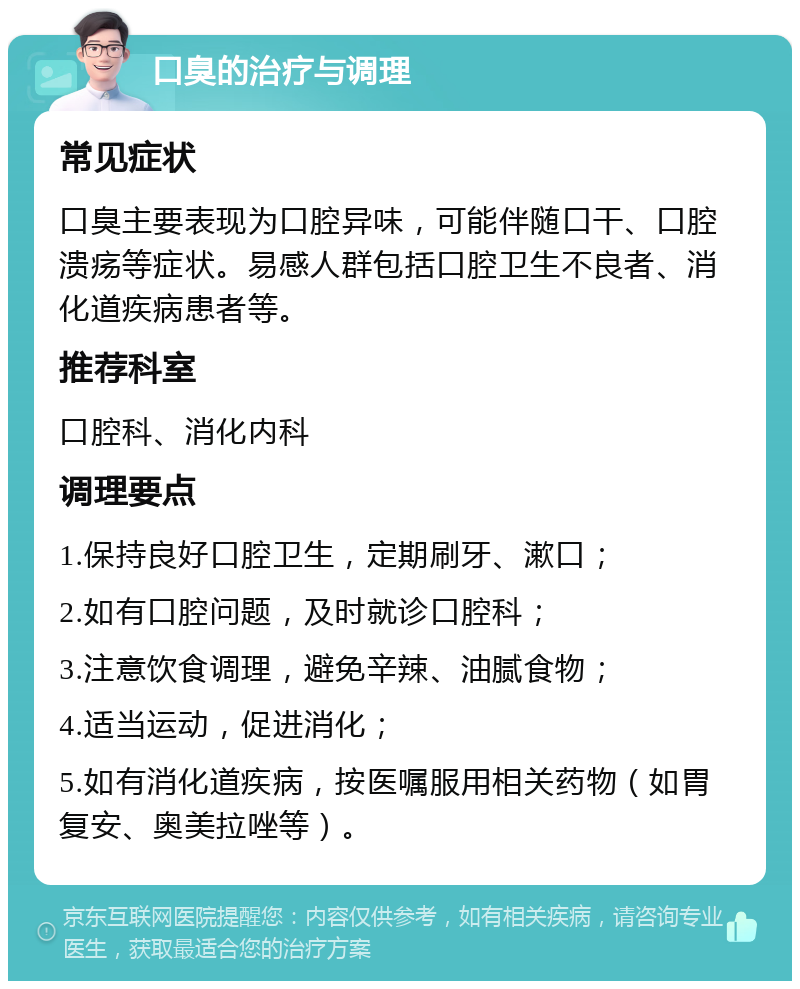 口臭的治疗与调理

常见症状

口臭主要表现为口腔异味，可能伴随口干、口腔溃疡等症状。易感人群包括口腔卫生不良者、消化道疾病患者等。

推荐科室

口腔科、消化内科

调理要点

1.保持良好口腔卫生，定期刷牙、漱口；

2.如有口腔问题，及时就诊口腔科；

3.注意饮食调理，避免辛辣、油腻食物；

4.适当运动，促进消化；

5.如有消化道疾病，按医嘱服用相关药物（如胃复安、奥美拉唑等）。

京东互联网医院提醒您：内容仅供参考，如有相关疾病，请咨询专业医生，获取最适合您的治疗方案